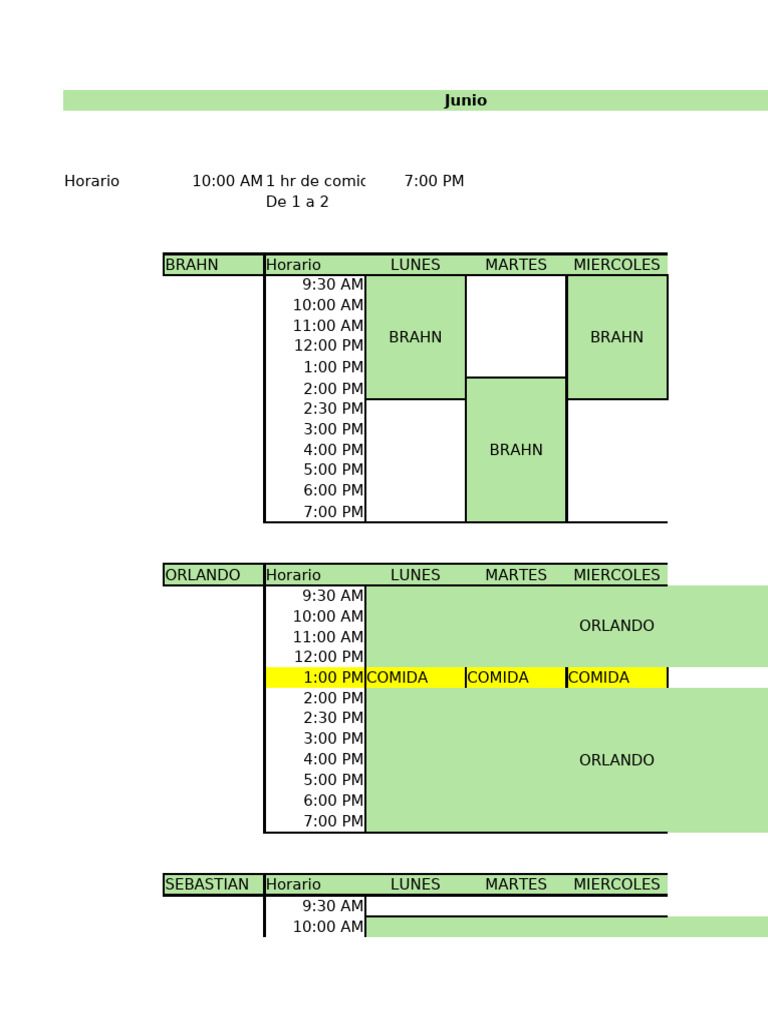 Junio

Horario 10:00 AM 1 hr de comic 7:00 PM
De 1 a 2

| BRAHN | Horario | LUNES | MARTES | MIERCOLES |
|---|---|---|---|---|
| | 9:30 AM | BRAHN | | BRAHN |
| | 10:00 AM | | | |
| | 11:00 AM | | | |
| | 12:00 PM | | | |
| | 1:00 PM | | | |
| | 2:00 PM | | BRAHN | |
| | 2:30 PM | | | |
| | 3:00 PM | | | |
| | 4:00 PM | | | |
| | 5:00 PM | | | |
| | 6:00 PM | | | |
| | 7:00 PM | | | |

| ORLANDO | Horario | LUNES | MARTES | MIERCOLES |
|---|---|---|---|---|
| | 9:30 AM | | | ORLANDO |
| | 10:00 AM | | | |
| | 11:00 AM | | | |
| | 12:00 PM | | | |
| | 1:00 PM | COMIDA | COMIDA | COMIDA |
| | 2:00 PM | | | ORLANDO |
| | 2:30 PM | | | |
| | 3:00 PM | | | |
| | 4:00 PM | | | |
| | 5:00 PM | | | |
| | 6:00 PM | | | |
| | 7:00 PM | | | |

| SEBASTIAN | Horario | LUNES | MARTES | MIERCOLES |
|---|---|---|---|---|
| | 9:30 AM | | | |
| | 10:00 AM | | | |